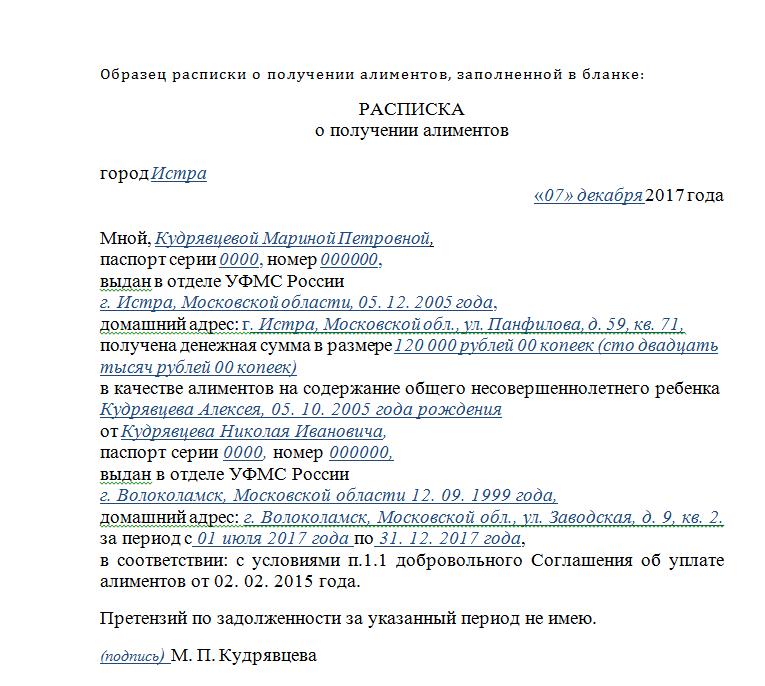 Образец расписки о получении алиментов, заполненной в бланке:

РАСПИСКА
о получении алиментов

город Истра

«07» декабря 2017 года

Мной, Кудрявцевой Мариной Петровной,
паспорт серии 0000, номер 000000,
выдан в отделе УФМС России
г. Истра, Московской области, 05. 12. 2005 года,
домашний адрес: г. Истра, Московской обл., ул. Панфилова, д. 59, кв. 71,
получена денежная сумма в размере 120 000 рублей 00 копеек (сто двадцать тысяч рублей 00 копеек)
в качестве алиментов на содержание общего несовершеннолетнего ребенка
Кудрявцева Алексея, 05. 10. 2005 года рождения
от Кудрявцева Николая Ивановича,
паспорт серии 0000, номер 000000,
выдан в отделе УФМС России
г. Волоколамск, Московской области 12. 09. 1999 года,
домашний адрес: г. Волоколамск, Московской обл., ул. Заводская, д. 9, кв. 2.
за период с 01 июля 2017 года по 31. 12. 2017 года,
в соответствии: с условиями п.1.1 добровольного Соглашения об уплате алиментов от 02. 02. 2015 года.

Претензий по задолженности за указанный период не имею.

(подпись) М. П. Кудрявцева